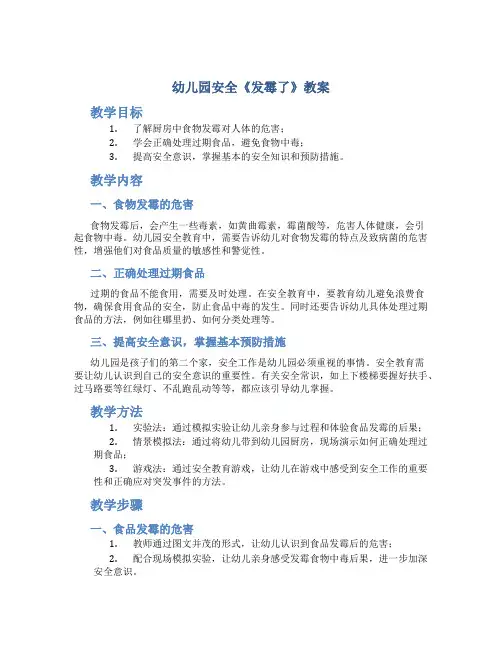 幼儿园安全《发霉了》教案

教学目标

1. 了解厨房中食物发霉对人体的危害；
2. 学会正确处理过期食品，避免食物中毒；
3. 提高安全意识，掌握基本的安全知识和预防措施。

教学内容

一、食物发霉的危害

食物发霉后，会产生一些毒素，如黄曲霉素，霉菌酸等，危害人体健康，会引起食物中毒。幼儿园安全教育中，需要告诉幼儿对食物发霉的特点及致病菌的危害性，增强他们对食品质量的敏感性和警觉性。

二、正确处理过期食品

过期的食品不能食用，需要及时处理。在安全教育中，要教育幼儿避免浪费食物，确保食用食品的安全，防止食品中毒的发生。同时还要告诉幼儿具体处理过期食品的方法，例如往哪里扔、如何分类处理等。

三、提高安全意识，掌握基本预防措施

幼儿园是孩子们的第二个家，安全工作是幼儿园必须重视的事情。安全教育需要让幼儿认识到自己的安全意识的重要性。有关安全常识，如上下楼梯要握好扶手、过马路要等红绿灯、不乱跑乱动等等，都应该引导幼儿掌握。

教学方法

1. 实验法：通过模拟实验让幼儿亲身参与过程和体验食品发霉的后果；
2. 情景模拟法：通过将幼儿带到幼儿园厨房，现场演示如何正确处理过期食品；
3. 游戏法：通过安全教育游戏，让幼儿在游戏中感受到安全工作的重要性和正确应对突发事件的方法。

教学步骤

一、食品发霉的危害

1. 教师通过图文并茂的形式，让幼儿认识到食品发霉后的危害；
2. 配合现场模拟实验，让幼儿亲身感受发霉食物中毒后果，进一步加深安全意识。